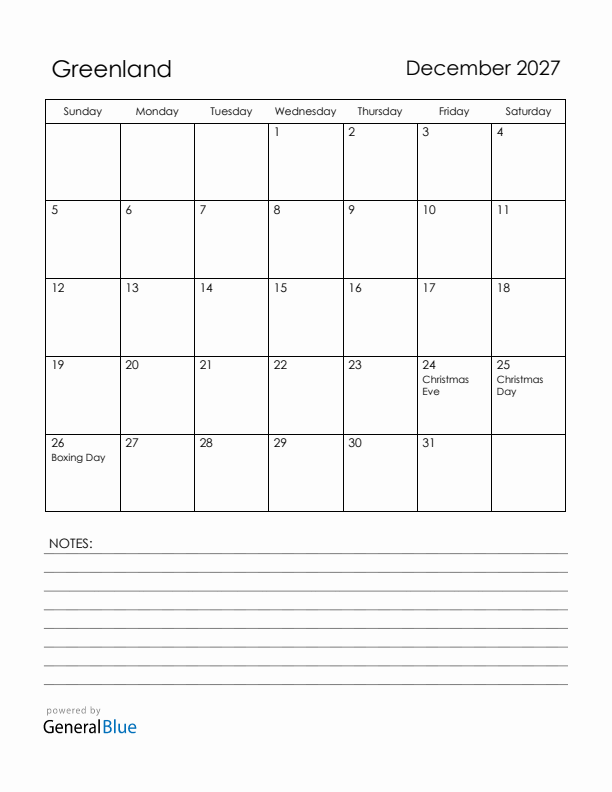 Greenland

December 2027

| Sunday | Monday | Tuesday | Wednesday | Thursday | Friday | Saturday |
|---|---|---|---|---|---|---|
| | | | 1 | 2 | 3 | 4 |
| 5 | 6 | 7 | 8 | 9 | 10 | 11 |
| 12 | 13 | 14 | 15 | 16 | 17 | 18 |
| 19 | 20 | 21 | 22 | 23 | 24 Christmas Eve | 25 Christmas Day |
| 26 Boxing Day | 27 | 28 | 29 | 30 | 31 | |

NOTES:

powered by
GeneralBlue